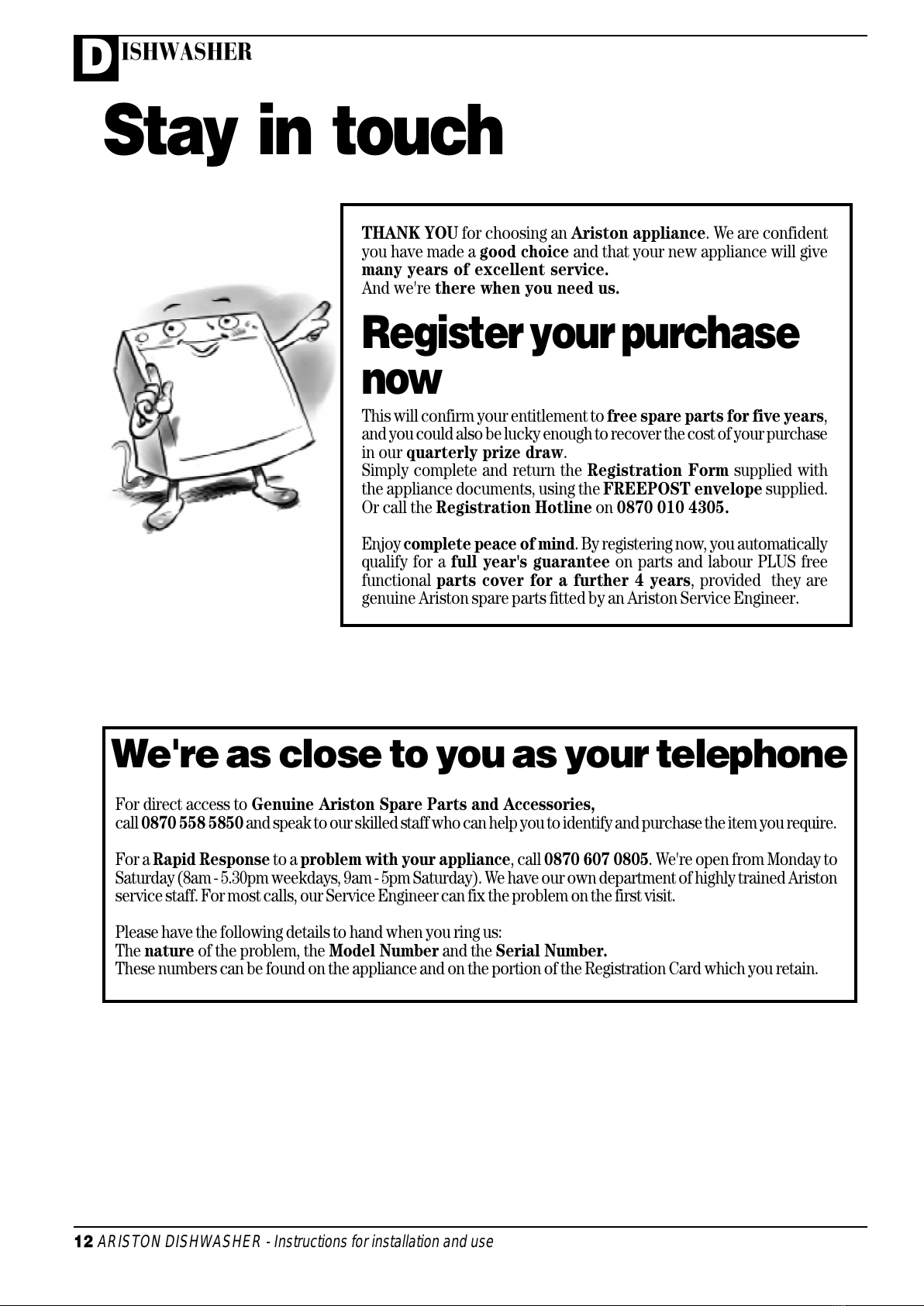 DISHWASHER

Stay in touch

THANK YOU for choosing an Ariston appliance. We are confident you have made a good choice and that your new appliance will give many years of excellent service.
And we're there when you need us.

Register your purchase now

This will confirm your entitlement to free spare parts for five years, and you could also be lucky enough to recover the cost of your purchase in our quarterly prize draw.
Simply complete and return the Registration Form supplied with the appliance documents, using the FREEPOST envelope supplied.
Or call the Registration Hotline on 0870 010 4305.

Enjoy complete peace of mind. By registering now, you automatically qualify for a full year's guarantee on parts and labour PLUS free functional parts cover for a further 4 years, provided they are genuine Ariston spare parts fitted by an Ariston Service Engineer.

We're as close to you as your telephone

For direct access to Genuine Ariston Spare Parts and Accessories,
call 0870 558 5850 and speak to our skilled staff who can help you to identify and purchase the item you require.

For a Rapid Response to a problem with your appliance, call 0870 607 0805. We're open from Monday to Saturday (8am - 5.30pm weekdays, 9am - 5pm Saturday). We have our own department of highly trained Ariston service staff. For most calls, our Service Engineer can fix the problem on the first visit.

Please have the following details to hand when you ring us:
The nature of the problem, the Model Number and the Serial Number.
These numbers can be found on the appliance and on the portion of the Registration Card which you retain.

12 ARISTON DISHWASHER - Instructions for installation and use